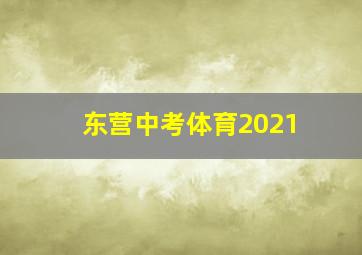 东营中考体育2021